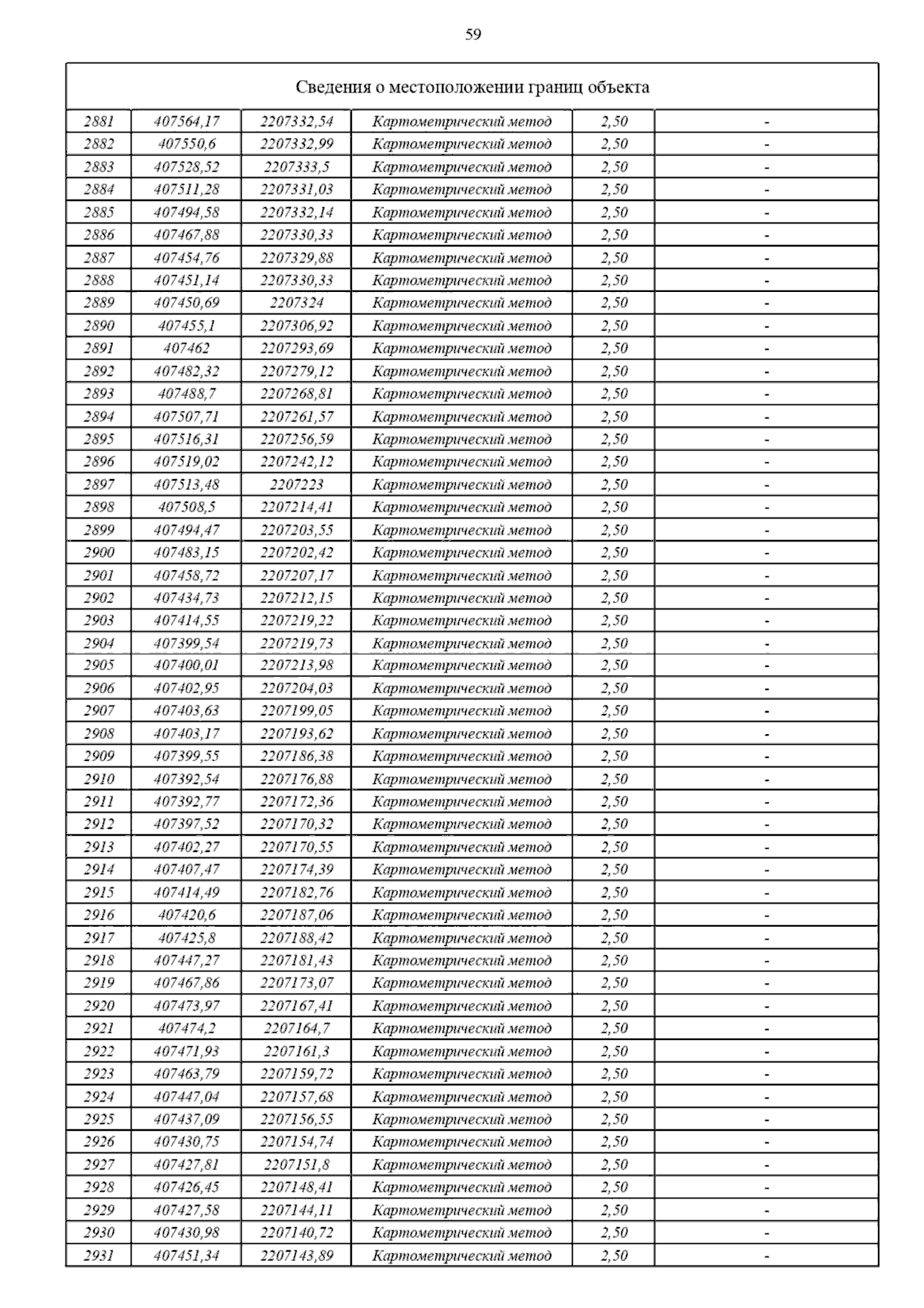 59

| Сведения о местоположении границ объекта | | | | | |
|---|---|---|---|---|---|
| 2881 | 407564,17 | 2207332,54 | Картометрический метод | 2,50 | - |
| 2882 | 407550,6 | 2207332,99 | Картометрический метод | 2,50 | - |
| 2883 | 407528,52 | 2207333,5 | Картометрический метод | 2,50 | - |
| 2884 | 407511,28 | 2207331,03 | Картометрический метод | 2,50 | - |
| 2885 | 407494,58 | 2207332,14 | Картометрический метод | 2,50 | - |
| 2886 | 407467,88 | 2207330,33 | Картометрический метод | 2,50 | - |
| 2887 | 407454,76 | 2207329,88 | Картометрический метод | 2,50 | - |
| 2888 | 407451,14 | 2207330,33 | Картометрический метод | 2,50 | - |
| 2889 | 407450,69 | 2207324 | Картометрический метод | 2,50 | - |
| 2890 | 407455,1 | 2207306,92 | Картометрический метод | 2,50 | - |
| 2891 | 407462 | 2207293,69 | Картометрический метод | 2,50 | - |
| 2892 | 407482,32 | 2207279,12 | Картометрический метод | 2,50 | - |
| 2893 | 407488,7 | 2207268,81 | Картометрический метод | 2,50 | - |
| 2894 | 407507,71 | 2207261,57 | Картометрический метод | 2,50 | - |
| 2895 | 407516,31 | 2207256,59 | Картометрический метод | 2,50 | - |
| 2896 | 407519,02 | 2207242,12 | Картометрический метод | 2,50 | - |
| 2897 | 407513,48 | 2207223 | Картометрический метод | 2,50 | - |
| 2898 | 407508,5 | 2207214,41 | Картометрический метод | 2,50 | - |
| 2899 | 407494,47 | 2207203,55 | Картометрический метод | 2,50 | - |
| 2900 | 407483,15 | 2207202,42 | Картометрический метод | 2,50 | - |
| 2901 | 407458,72 | 2207207,17 | Картометрический метод | 2,50 | - |
| 2902 | 407434,73 | 2207212,15 | Картометрический метод | 2,50 | - |
| 2903 | 407414,55 | 2207219,22 | Картометрический метод | 2,50 | - |
| 2904 | 407399,54 | 2207219,73 | Картометрический метод | 2,50 | - |
| 2905 | 407400,01 | 2207213,98 | Картометрический метод | 2,50 | - |
| 2906 | 407402,95 | 2207204,03 | Картометрический метод | 2,50 | - |
| 2907 | 407403,63 | 2207199,05 | Картометрический метод | 2,50 | - |
| 2908 | 407403,17 | 2207193,62 | Картометрический метод | 2,50 | - |
| 2909 | 407399,55 | 2207186,38 | Картометрический метод | 2,50 | - |
| 2910 | 407392,54 | 2207176,88 | Картометрический метод | 2,50 | - |
| 2911 | 407392,77 | 2207172,36 | Картометрический метод | 2,50 | - |
| 2912 | 407397,52 | 2207170,32 | Картометрический метод | 2,50 | - |
| 2913 | 407402,27 | 2207170,55 | Картометрический метод | 2,50 | - |
| 2914 | 407407,47 | 2207174,39 | Картометрический метод | 2,50 | - |
| 2915 | 407414,49 | 2207182,76 | Картометрический метод | 2,50 | - |
| 2916 | 407420,6 | 2207187,06 | Картометрический метод | 2,50 | - |
| 2917 | 407425,8 | 2207188,42 | Картометрический метод | 2,50 | - |
| 2918 | 407447,27 | 2207181,43 | Картометрический метод | 2,50 | - |
| 2919 | 407467,86 | 2207173,07 | Картометрический метод | 2,50 | - |
| 2920 | 407473,97 | 2207167,41 | Картометрический метод | 2,50 | - |
| 2921 | 407474,2 | 2207164,7 | Картометрический метод | 2,50 | - |
| 2922 | 407471,93 | 2207161,3 | Картометрический метод | 2,50 | - |
| 2923 | 407463,79 | 2207159,72 | Картометрический метод | 2,50 | - |
| 2924 | 407447,04 | 2207157,68 | Картометрический метод | 2,50 | - |
| 2925 | 407437,09 | 2207156,55 | Картометрический метод | 2,50 | - |
| 2926 | 407430,75 | 2207154,74 | Картометрический метод | 2,50 | - |
| 2927 | 407427,81 | 2207151,8 | Картометрический метод | 2,50 | - |
| 2928 | 407426,45 | 2207148,41 | Картометрический метод | 2,50 | - |
| 2929 | 407427,58 | 2207144,11 | Картометрический метод | 2,50 | - |
| 2930 | 407430,98 | 2207140,72 | Картометрический метод | 2,50 | - |
| 2931 | 407451,34 | 2207143,89 | Картометрический метод | 2,50 | - |